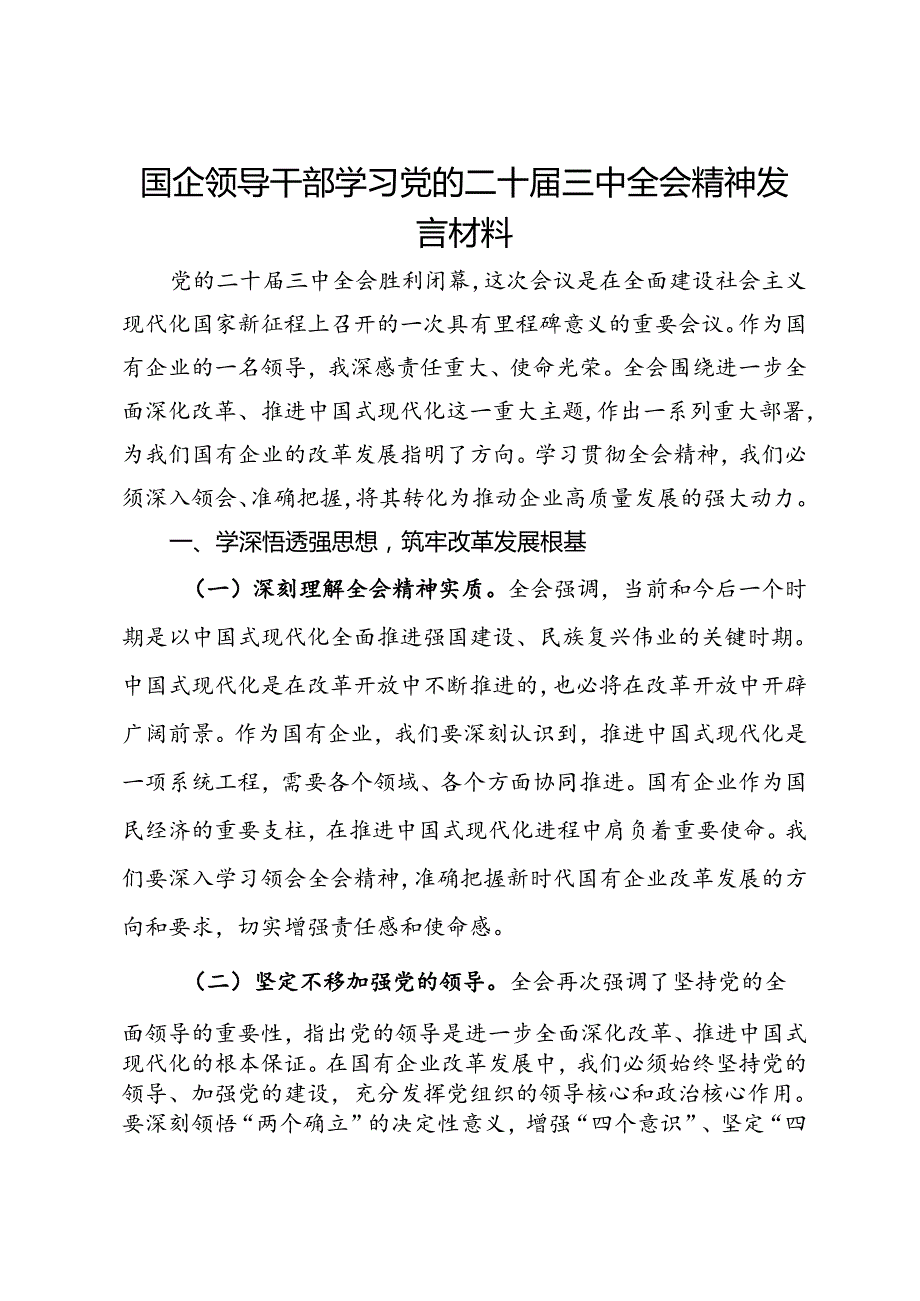 国企领导干部学习党的二十届三中全会精神发言材料

党的二十届三中全会胜利闭幕，这次会议是在全面建设社会主义现代化国家新征程上召开的一次具有里程碑意义的重要会议。作为国有企业的一名领导，我深感责任重大、使命光荣。全会围绕进一步全面深化改革、推进中国式现代化这一重大主题，作出一系列重大部署，为我们国有企业的改革发展指明了方向。学习贯彻全会精神，我们必须深入领会、准确把握，将其转化为推动企业高质量发展的强大动力。

一、学深悟透强思想，筑牢改革发展根基

（一）深刻理解全会精神实质。全会强调，当前和今后一个时期是以中国式现代化全面推进强国建设、民族复兴伟业的关键时期。中国式现代化是在改革开放中不断推进的，也必将在改革开放中开辟广阔前景。作为国有企业，我们要深刻认识到，推进中国式现代化是一项系统工程，需要各个领域、各个方面协同推进。国有企业作为国民经济的重要支柱，在推进中国式现代化进程中肩负着重要使命。我们要深入学习领会全会精神，准确把握新时代国有企业改革发展的方向和要求，切实增强责任感和使命感。

（二）坚定不移加强党的领导。全会再次强调了坚持党的全面领导的重要性，指出党的领导是进一步全面深化改革、推进中国式现代化的根本保证。在国有企业改革发展中，我们必须始终坚持党的领导、加强党的建设，充分发挥党组织的领导核心和政治核心作用。要深刻领悟“两个确立”的决定性意义，增强“四个意识”、坚定“四